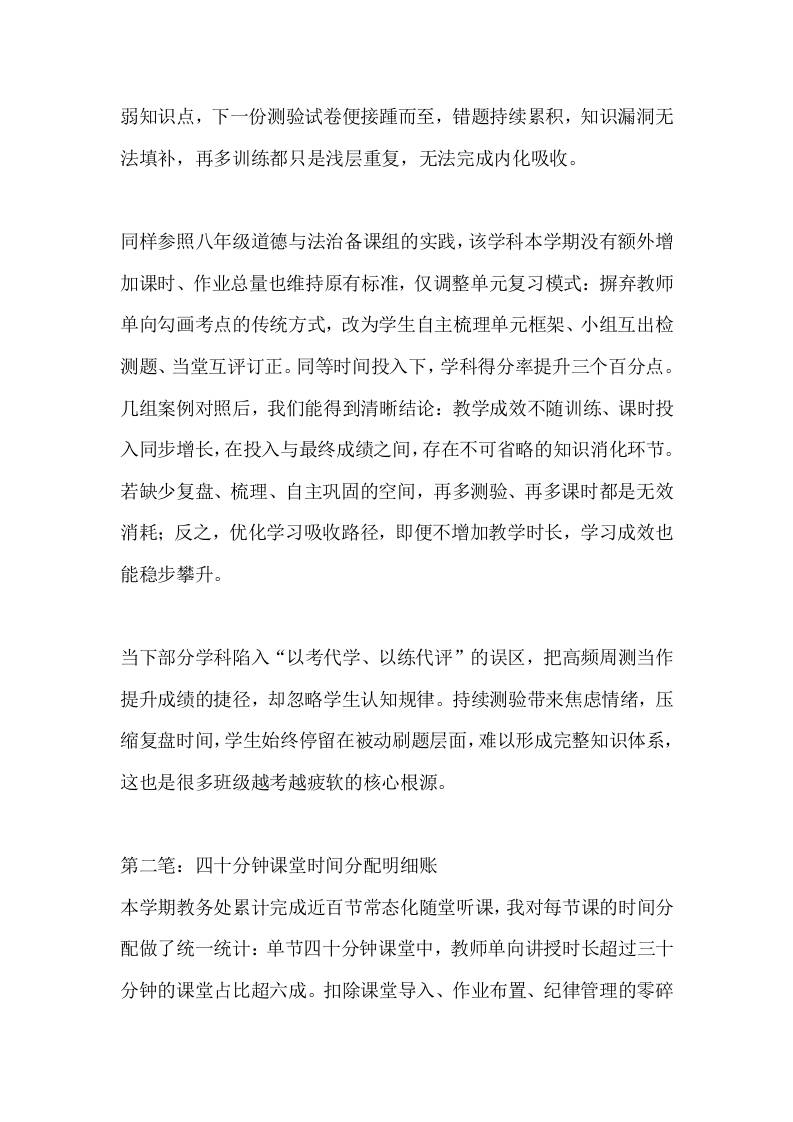 弱知识点，下一份测验试卷便接踵而至，错题持续累积，知识漏洞无法填补，再多训练都只是浅层重复，无法完成内化吸收。

同样参照八年级道德与法治备课组的实践，该学科本学期没有额外增加课时、作业总量也维持原有标准，仅调整单元复习模式：摒弃教师单向勾画考点的传统方式，改为学生自主梳理单元框架、小组互出检测题、当堂互评订正。同等时间投入下，学科得分率提升三个百分点。几组案例对照后，我们能得到清晰结论：教学成效不随训练、课时投入同步增长，在投入与最终成绩之间，存在不可省略的知识消化环节。若缺少复盘、梳理、自主巩固的空间，再多测验、再多课时都是无效消耗；反之，优化学习吸收路径，即便不增加教学时长，学习成效也能稳步攀升。

当下部分学科陷入“以考代学、以练代评”的误区，把高频周测当作提升成绩的捷径，却忽略学生认知规律。持续测验带来焦虑情绪，压缩复盘时间，学生始终停留在被动刷题层面，难以形成完整知识体系，这也是很多班级越考越疲软的核心根源。

第二笔：四十分钟课堂时间分配明细账
本学期教务处累计完成近百节常态化随堂听课，我对每节课的时间分配做了统一统计：单节四十分钟课堂中，教师单向讲授时长超过三十分钟的课堂占比超六成。扣除课堂导入、作业布置、纪律管理的零碎